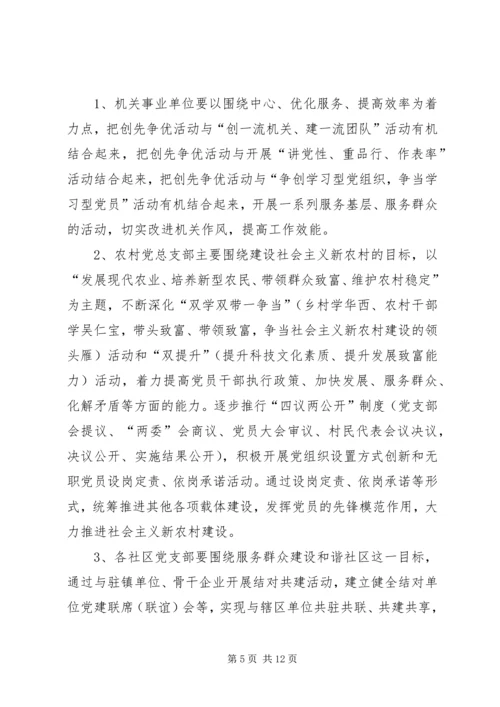 1、机关事业单位要以围绕中心、优化服务、提高效率为着力点，把创先争优活动与“创一流机关、建一流团队”活动有机结合起来，把创先争优活动与开展“讲党性、重品行、作表率”活动结合起来，把创先争优活动与“争创学习型党组织，争当学习型党员”活动有机结合起来，开展一系列服务基层、服务群众的活动，切实改进机关作风，提高工作效能。

2、农村党总支部主要围绕建设社会主义新农村的目标，以“发展现代农业、培养新型农民、带领群众致富、维护农村稳定”为主题，不断深化“双学双带一争当”（乡村学华西、农村干部学吴仁宝，带头致富、带领致富，争当社会主义新农村建设的领头雁）活动和“双提升”（提升科技文化素质、提升发展致富能力）活动，着力提高党员干部执行政策、加快发展、服务群众、化解矛盾等方面的能力。逐步推行“四议两公开”制度（党支部会提议、“两委”会商议、党员大会审议、村民代表会议决议，决议公开、实施结果公开），积极开展党组织设置方式创新和无职党员设岗定责、依岗承诺活动。通过设岗定责、依岗承诺等形式，统筹推进其他各项载体建设，发挥党员的先锋模范作用，大力推进社会主义新农村建设。

3、各社区党支部要围绕服务群众建设和谐社区这一目标，通过与驻镇单位、骨干企业开展结对共建活动，建立健全结对单位党建联席（联谊）会等，实现与辖区单位共驻共联、共建共享，

第 5 页 共 12 页